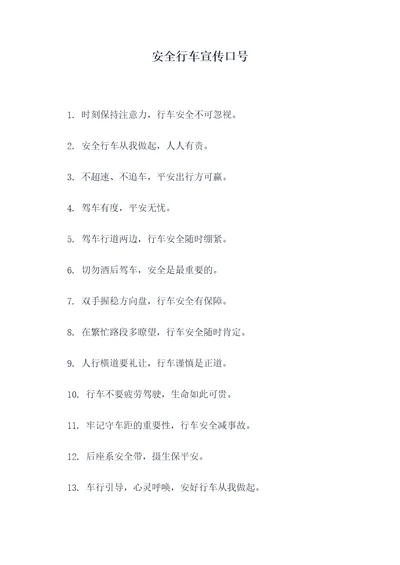 安全行车宣传口号

1. 时刻保持注意力，行车安全不可忽视。

2. 安全行车从我做起，人人有责。

3. 不超速、不追车，平安出行方可赢。

4. 驾车有度，平安无忧。

5. 驾车行道两边，行车安全随时绷紧。

6. 切勿酒后驾车，安全是最重要的。

7. 双手握稳方向盘，行车安全有保障。

8. 在繁忙路段多瞭望，行车安全随时肯定。

9. 人行横道要礼让，行车谨慎是正道。

10. 行车不要疲劳驾驶，生命如此可贵。

11. 牢记守车距的重要性，行车安全减事故。

12. 后座系安全带，摄生保平安。

13. 车行引导，心灵呼唤，安好行车从我做起。